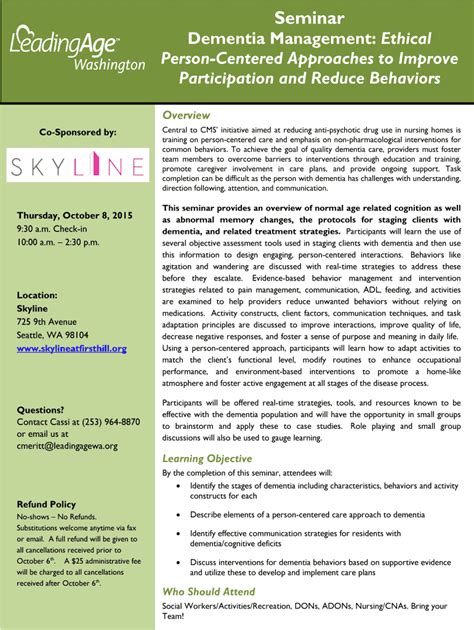 LeadingAge™ Washington

Seminar
Dementia Management: Ethical Person-Centered Approaches to Improve Participation and Reduce Behaviors

Co-Sponsored by:

SKYLINE

Thursday, October 8, 2015
9:30 a.m. Check-in
10:00 a.m. – 2:30 p.m.

Location:
Skyline
725 9th Avenue
Seattle, WA 98104
www.skylineatfirsthill.org

Questions?
Contact Cassi at (253) 964-8870 or email us at cmeritt@leadingagewa.org

Refund Policy
No-shows – No Refunds. Substitutions welcome anytime via fax or email. A full refund will be given to all cancellations received prior to October 6th. A $25 administrative fee will be charged to all cancellations received after October 6th.

Overview
Central to CMS' initiative aimed at reducing anti-psychotic drug use in nursing homes is training on person-centered care and emphasis on non-pharmacological interventions for common behaviors. To achieve the goal of quality dementia care, providers must foster team members to overcome barriers to interventions through education and training, promote caregiver involvement in care plans, and provide ongoing support. Task completion can be difficult as the person with dementia has challenges with understanding, direction following, attention, and communication.

This seminar provides an overview of normal age related cognition as well as abnormal memory changes, the protocols for staging clients with dementia, and related treatment strategies. Participants will learn the use of several objective assessment tools used in staging clients with dementia and then use this information to design engaging, person-centered interactions. Behaviors like agitation and wandering are discussed with real-time strategies to address these before they escalate. Evidence-based behavior management and intervention strategies related to pain management, communication, ADL, feeding, and activities are examined to help providers reduce unwanted behaviors without relying on medications. Activity constructs, client factors, communication techniques, and task adaptation principles are discussed to improve interactions, improve quality of life, decrease negative responses, and foster a sense of purpose and meaning in daily life. Using a person-centered approach, participants will learn how to adapt activities to match the client's functional level, modify routines to enhance occupational performance, and environment-based interventions to promote a home-like atmosphere and foster active engagement at all stages of the disease process.

Participants will be offered real-time strategies, tools, and resources known to be effective with the dementia population and will have the opportunity in small groups to brainstorm and apply these to case studies. Role playing and small group discussions will also be used to gauge learning.

Learning Objective
By the completion of this seminar, attendees will:
• Identify the stages of dementia including characteristics, behaviors and activity constructs for each
• Describe elements of a person-centered care approach to dementia
• Identify effective communication strategies for residents with dementia/cognitive deficits
• Discuss interventions for dementia behaviors based on supportive evidence and utilize these to develop and implement care plans

Who Should Attend
Social Workers/Activities/Recreation, DONs, ADONs, Nursing/CNAs. Bring your Team!